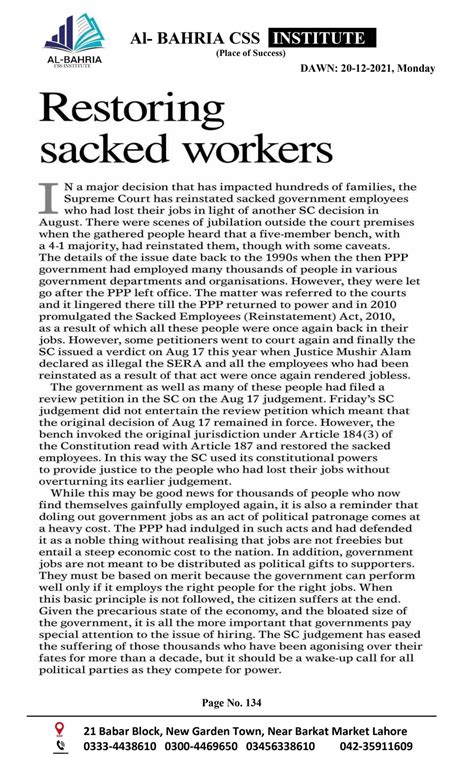 AL-BAHRIA
CSS INSTITUTE

Al- BAHRIA CSS INSTITUTE
(Place of Success)

DAWN: 20-12-2021, Monday

Restoring sacked workers

IN a major decision that has impacted hundreds of families, the Supreme Court has reinstated sacked government employees who had lost their jobs in light of another SC decision in August. There were scenes of jubilation outside the court premises when the gathered people heard that a five-member bench, with a 4-1 majority, had reinstated them, though with some caveats. The details of the issue date back to the 1990s when the then PPP government had employed many thousands of people in various government departments and organisations. However, they were let go after the PPP left office. The matter was referred to the courts and it lingered there till the PPP returned to power and in 2010 promulgated the Sacked Employees (Reinstatement) Act, 2010, as a result of which all these people were once again back in their jobs. However, some petitioners went to court again and finally the SC issued a verdict on Aug 17 this year when Justice Mushir Alam declared as illegal the SERA and all the employees who had been reinstated as a result of that act were once again rendered jobless.

The government as well as many of these people had filed a review petition in the SC on the Aug 17 judgement. Friday's SC judgement did not entertain the review petition which meant that the original decision of Aug 17 remained in force. However, the bench invoked the original jurisdiction under Article 184(3) of the Constitution read with Article 187 and restored the sacked employees. In this way the SC used its constitutional powers to provide justice to the people who had lost their jobs without overturning its earlier judgement.

While this may be good news for thousands of people who now find themselves gainfully employed again, it is also a reminder that doling out government jobs as an act of political patronage comes at a heavy cost. The PPP had indulged in such acts and had defended it as a noble thing without realising that jobs are not freebies but entail a steep economic cost to the nation. In addition, government jobs are not meant to be distributed as political gifts to supporters. They must be based on merit because the government can perform well only if it employs the right people for the right jobs. When this basic principle is not followed, the citizen suffers at the end. Given the precarious state of the economy, and the bloated size of the government, it is all the more important that governments pay special attention to the issue of hiring. The SC judgement has eased the suffering of those thousands who have been agonising over their fates for more than a decade, but it should be a wake-up call for all political parties as they compete for power.

Page No. 134

21 Babar Block, New Garden Town, Near Barkat Market Lahore
0333-4438610 0300-4469650 03456338610 042-35911609